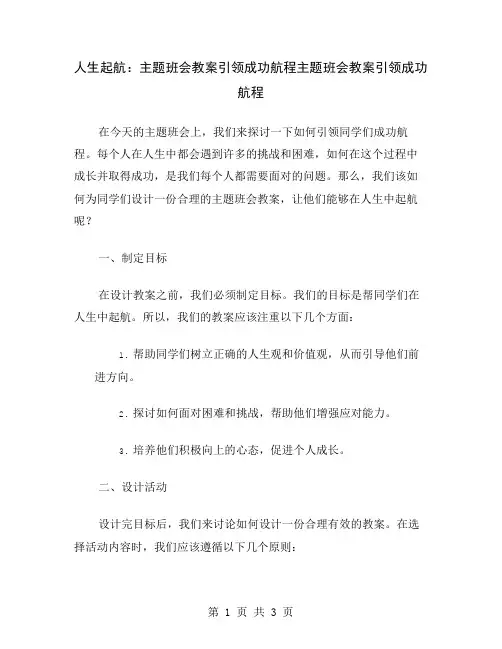 人生起航：主题班会教案引领成功航程主题班会教案引领成功航程

在今天的主题班会上，我们来探讨一下如何引领同学们成功航程。每个人在人生中都会遇到许多的挑战和困难，如何在这个过程中成长并取得成功，是我们每个人都需要面对的问题。那么，我们该如何为同学们设计一份合理的主题班会教案，让他们能够在人生中起航呢？

一、制定目标

在设计教案之前，我们必须制定目标。我们的目标是帮同学们在人生中起航。所以，我们的教案应该注重以下几个方面：

1. 帮助同学们树立正确的人生观和价值观，从而引导他们前进方向。

2. 探讨如何面对困难和挑战，帮助他们增强应对能力。

3. 培养他们积极向上的心态，促进个人成长。

二、设计活动

设计完目标后，我们来讨论如何设计一份合理有效的教案。在选择活动内容时，我们应该遵循以下几个原则：

第 1 页 共 3 页